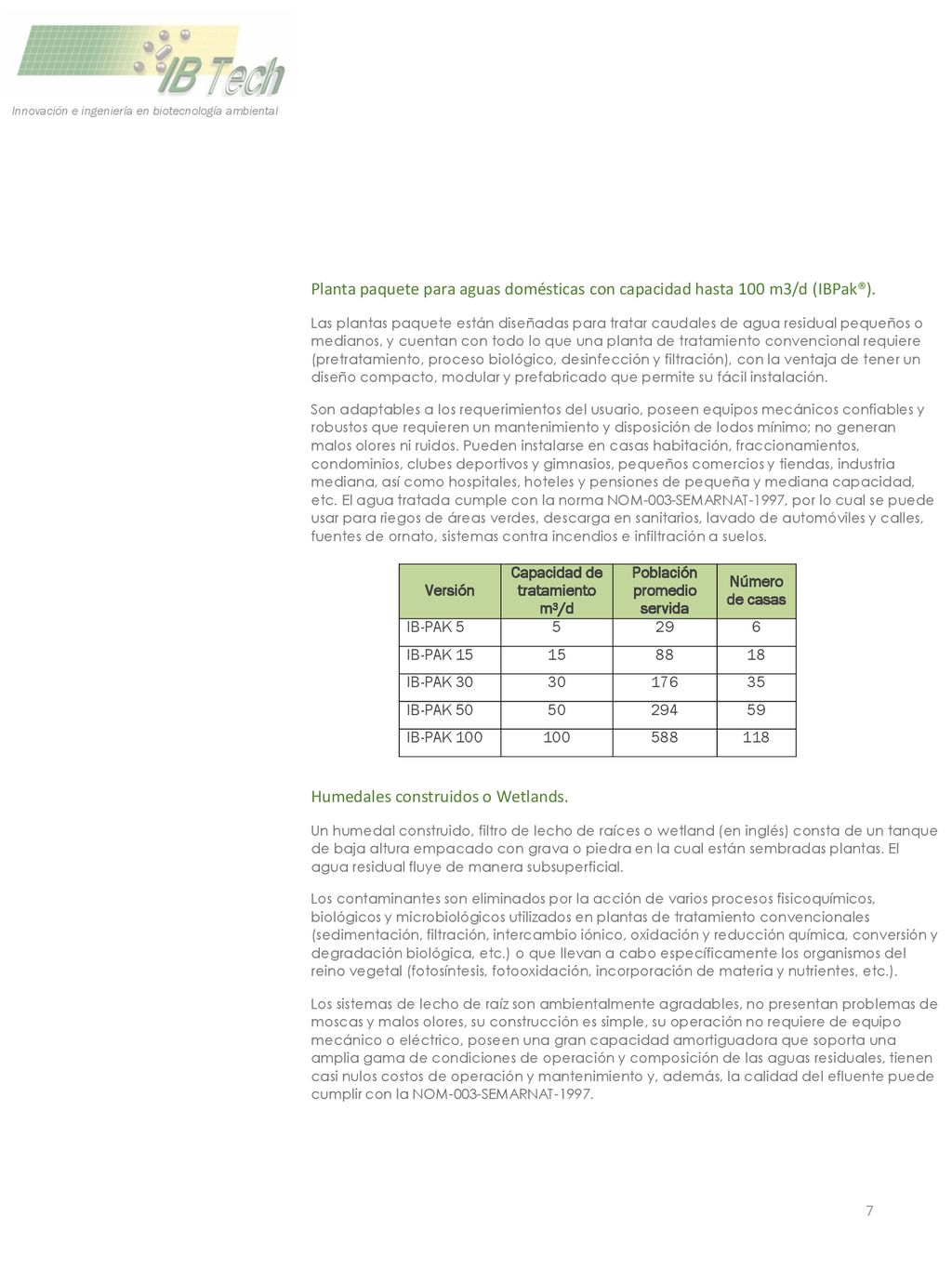 IB Tech

Innovación e ingeniería en biotecnología ambiental

Planta paquete para aguas domésticas con capacidad hasta 100 m3/d (IBPak®).

Las plantas paquete están diseñadas para tratar caudales de agua residual pequeños o medianos, y cuentan con todo lo que una planta de tratamiento convencional requiere (pretratamiento, proceso biológico, desinfección y filtración), con la ventaja de tener un diseño compacto, modular y prefabricado que permite su fácil instalación.

Son adaptables a los requerimientos del usuario, poseen equipos mecánicos confiables y robustos que requieren un mantenimiento y disposición de lodos mínimo; no generan malos olores ni ruidos. Pueden instalarse en casas habitación, fraccionamientos, condominios, clubes deportivos y gimnasios, pequeños comercios y tiendas, industria mediana, así como hospitales, hoteles y pensiones de pequeña y mediana capacidad, etc. El agua tratada cumple con la norma NOM-003-SEMARNAT-1997, por lo cual se puede usar para riegos de áreas verdes, descarga en sanitarios, lavado de automóviles y calles, fuentes de ornato, sistemas contra incendios e infiltración a suelos.

| Versión | Capacidad de tratamiento m³/d | Población promedio servida | Número de casas |
|---|---|---|---|
| IB-PAK 5 | 5 | 29 | 6 |
| IB-PAK 15 | 15 | 88 | 18 |
| IB-PAK 30 | 30 | 176 | 35 |
| IB-PAK 50 | 50 | 294 | 59 |
| IB-PAK 100 | 100 | 588 | 118 |

Humedales construidos o Wetlands.

Un humedal construido, filtro de lecho de raíces o wetland (en inglés) consta de un tanque de baja altura empacado con grava o piedra en la cual están sembradas plantas. El agua residual fluye de manera subsuperficial.

Los contaminantes son eliminados por la acción de varios procesos fisicoquímicos, biológicos y microbiológicos utilizados en plantas de tratamiento convencionales (sedimentación, filtración, intercambio iónico, oxidación y reducción química, conversión y degradación biológica, etc.) o que llevan a cabo específicamente los organismos del reino vegetal (fotosíntesis, fotooxidación, incorporación de materia y nutrientes, etc.).

Los sistemas de lecho de raíz son ambientalmente agradables, no presentan problemas de moscas y malos olores, su construcción es simple, su operación no requiere de equipo mecánico o eléctrico, poseen una gran capacidad amortiguadora que soporta una amplia gama de condiciones de operación y composición de las aguas residuales, tienen casi nulos costos de operación y mantenimiento y, además, la calidad del efluente puede cumplir con la NOM-003-SEMARNAT-1997.

7